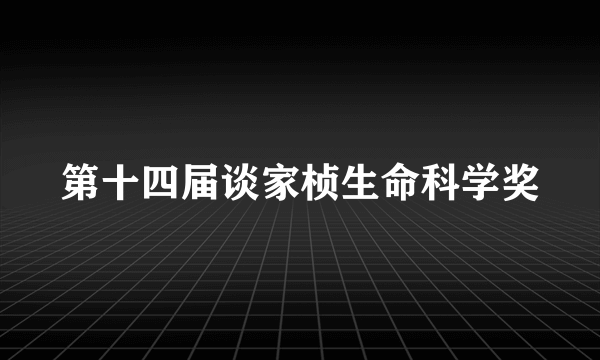 第十四届谈家桢生命科学奖